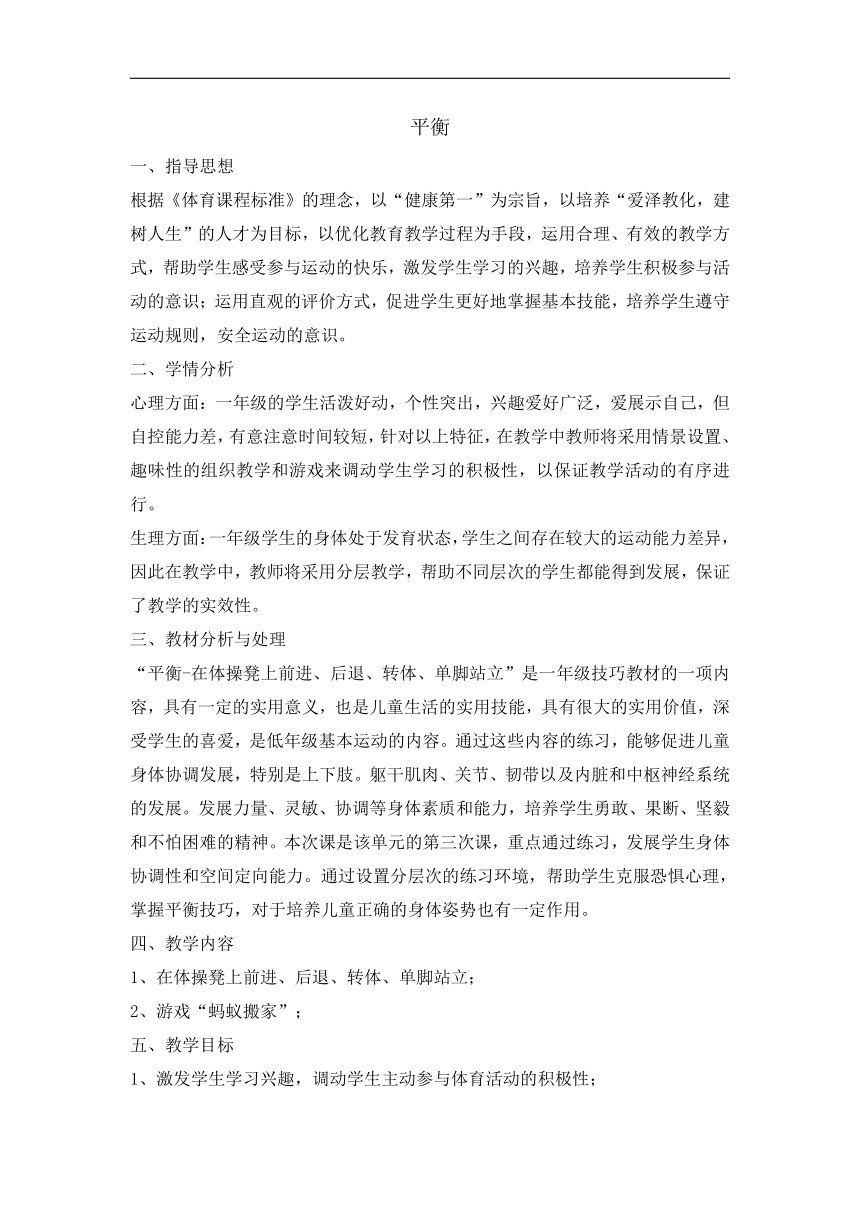 平衡

一、指导思想

根据《体育课程标准》的理念，以“健康第一”为宗旨，以培养“爱泽教化，建树人生”的人才为目标，以优化教育教学过程为手段，运用合理、有效的教学方式，帮助学生感受参与运动的快乐，激发学生学习的兴趣，培养学生积极参与活动的意识；运用直观的评价方式，促进学生更好地掌握基本技能，培养学生遵守运动规则，安全运动的意识。

二、学情分析

心理方面：一年级的学生活泼好动，个性突出，兴趣爱好广泛，爱展示自己，但自控能力差，有意注意时间较短，针对以上特征，在教学中教师将采用情景设置、趣味性的组织教学和游戏来调动学生学习的积极性，以保证教学活动的有序进行。

生理方面：一年级学生的身体处于发育状态，学生之间存在较大的运动能力差异，因此在教学中，教师将采用分层教学，帮助不同层次的学生都能得到发展，保证了教学的实效性。

三、教材分析与处理

“平衡-在体操凳上前进、后退、转体、单脚站立”是一年级技巧教材的一项内容，具有一定的实用意义，也是儿童生活的实用技能，具有很大的实用价值，深受学生的喜爱，是低年级基本运动的内容。通过这些内容的练习，能够促进儿童身体协调发展，特别是上下肢。躯干肌肉、关节、韧带以及内脏和中枢神经系统的发展。发展力量、灵敏、协调等身体素质和能力，培养学生勇敢、果断、坚毅和不怕困难的精神。本次课是该单元的第三次课，重点通过练习，发展学生身体协调性和空间定向能力。通过设置分层次的练习环境，帮助学生克服恐惧心理，掌握平衡技巧，对于培养儿童正确的身体姿势也有一定作用。

四、教学内容

1、在体操凳上前进、后退、转体、单脚站立；

2、游戏“蚂蚁搬家”；

五、教学目标

1、激发学生学习兴趣，调动学生主动参与体育活动的积极性；